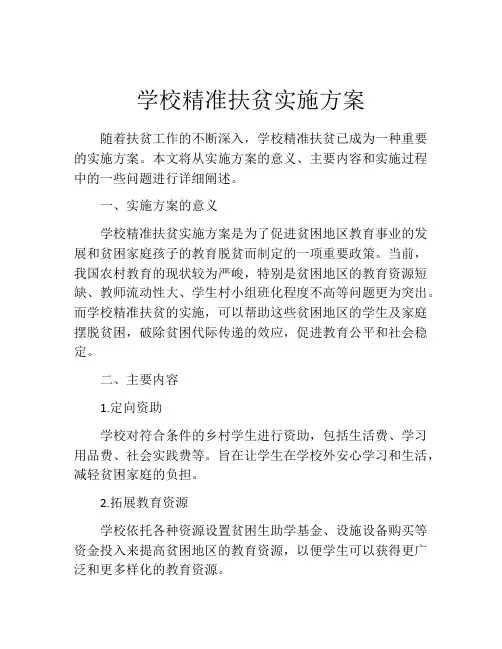 学校精准扶贫实施方案

随着扶贫工作的不断深入，学校精准扶贫已成为一种重要的实施方案。本文将从实施方案的意义、主要内容和实施过程中的一些问题进行详细阐述。

一、实施方案的意义

学校精准扶贫实施方案是为了促进贫困地区教育事业的发展和贫困家庭孩子的教育脱贫而制定的一项重要政策。当前，我国农村教育的现状较为严峻，特别是贫困地区的教育资源短缺、教师流动性大、学生村小组班化程度不高等问题更为突出。而学校精准扶贫的实施，可以帮助这些贫困地区的学生及家庭摆脱贫困，破除贫困代际传递的效应，促进教育公平和社会稳定。

二、主要内容

1.定向资助

学校对符合条件的乡村学生进行资助，包括生活费、学习用品费、社会实践费等。旨在让学生在学校外安心学习和生活，减轻贫困家庭的负担。

2.拓展教育资源

学校依托各种资源设置贫困生助学基金、设施设备购买等资金投入来提高贫困地区的教育资源，以便学生可以获得更广泛和更多样化的教育资源。